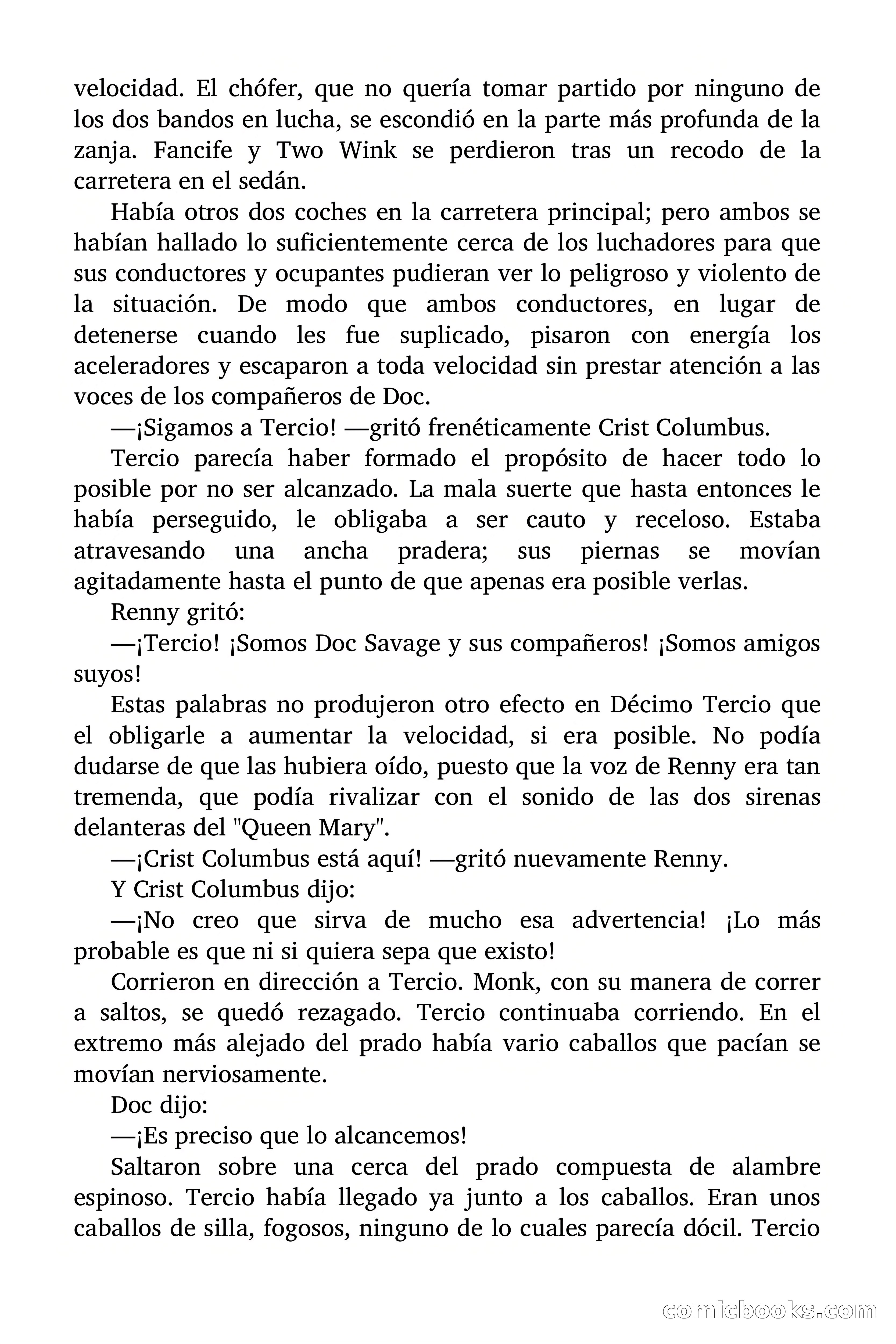 velocidad. El chófer, que no quería tomar partido por ninguno de los dos bandos en lucha, se escondió en la parte más profunda de la zanja. Fancife y Two Wink se perdieron tras un recodo de la carretera en el sedán.

Había otros dos coches en la carretera principal; pero ambos se habían hallado lo suficientemente cerca de los luchadores para que sus conductores y ocupantes pudieran ver lo peligroso y violento de la situación. De modo que ambos conductores, en lugar de detenerse cuando les fue suplicado, pisaron con energía los aceleradores y escaparon a toda velocidad sin prestar atención a las voces de los compañeros de Doc.

—¡Sigamos a Tercio! —gritó frenéticamente Crist Columbus.

Tercio parecía haber formado el propósito de hacer todo lo posible por no ser alcanzado. La mala suerte que hasta entonces le había perseguido, le obligaba a ser cauto y receloso. Estaba atravesando una ancha pradera; sus piernas se movían agitadamente hasta el punto de que apenas era posible verlas.

Renny gritó:

—¡Tercio! ¡Somos Doc Savage y sus compañeros! ¡Somos amigos suyos!

Estas palabras no produjeron otro efecto en Décimo Tercio que el obligarle a aumentar la velocidad, si era posible. No podía dudarse de que las hubiera oído, puesto que la voz de Renny era tan tremenda, que podía rivalizar con el sonido de las dos sirenas delanteras del "Queen Mary".

—¡Crist Columbus está aquí! —gritó nuevamente Renny.

Y Crist Columbus dijo:

—¡No creo que sirva de mucho esa advertencia! ¡Lo más probable es que ni si quiera sepa que existo!

Corrieron en dirección a Tercio. Monk, con su manera de correr a saltos, se quedó rezagado. Tercio continuaba corriendo. En el extremo más alejado del prado había vario caballos que pacían se movían nerviosamente.

Doc dijo:

—¡Es preciso que lo alcancemos!

Saltaron sobre una cerca del prado compuesta de alambre espinoso. Tercio había llegado ya junto a los caballos. Eran unos caballos de silla, fogosos, ninguno de lo cuales parecía dócil. Tercio

comicbooks.com